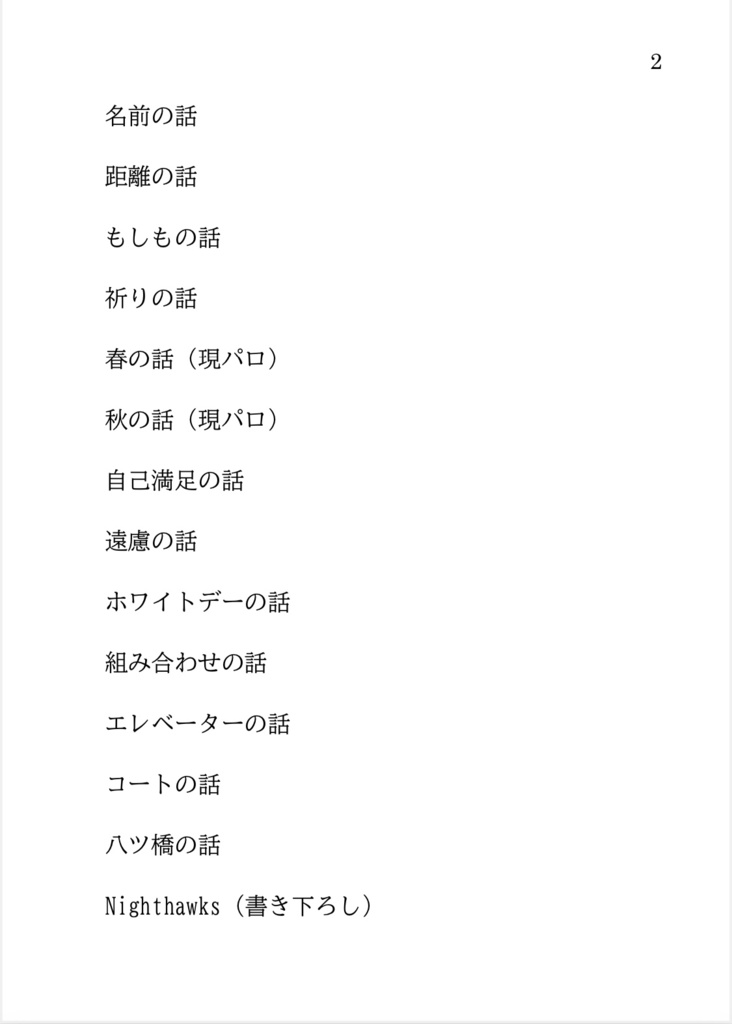 2

名前の話

距離の話

もしもの話

祈りの話

春の話（現パロ）

秋の話（現パロ）

自己満足の話

遠慮の話

ホワイトデーの話

組み合わせの話

エレベーターの話

コートの話

八ツ橋の話

Nighthawks（書き下ろし）